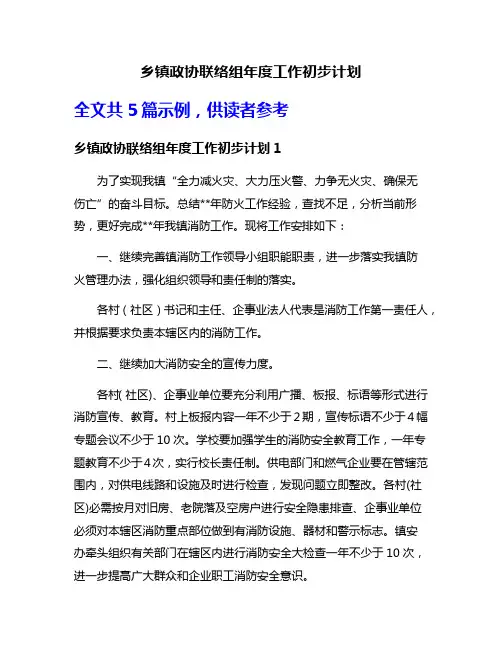 乡镇政协联络组年度工作初步计划

全文共 5 篇示例，供读者参考

乡镇政协联络组年度工作初步计划 1

为了实现我镇“全力减火灾、大力压火警、力争无火灾、确保无伤亡”的奋斗目标。总结**年防火工作经验，查找不足，分析当前形势，更好完成**年我镇消防工作。现将工作安排如下：

一、继续完善镇消防工作领导小组职能职责，进一步落实我镇防火管理办法，强化组织领导和责任制的落实。

各村（社区）书记和主任、企事业法人代表是消防工作第一责任人，并根据要求负责本辖区内的消防工作。

二、继续加大消防安全的宣传力度。

各村( 社区)、企事业单位要充分利用广播、板报、标语等形式进行消防宣传、教育。村上板报内容一年不少于 2 期，宣传标语不少于 4 幅专题会议不少于 10 次。学校要加强学生的消防安全教育工作，一年专题教育不少于 4 次，实行校长责任制。供电部门和燃气企业要在管辖范围内，对供电线路和设施及时进行检查，发现问题立即整改。各村(社区)必需按月对旧房、老院落及空房户进行安全隐患排查、企事业单位必须对本辖区消防重点部位做到有消防设施、器材和警示标志。镇安办牵头组织有关部门在辖区内进行消防安全大检查一年不少于 10 次，进一步提高广大群众和企业职工消防安全意识。